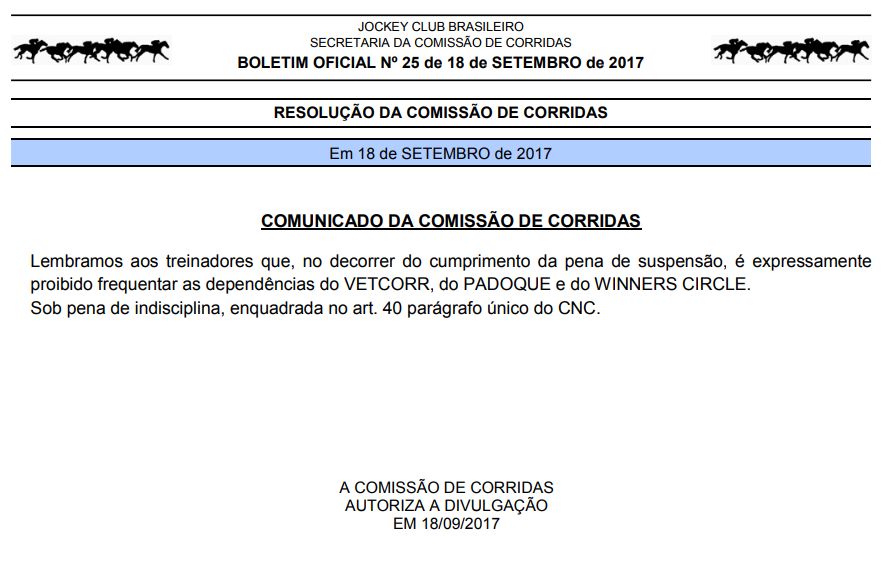 JOCKEY CLUB BRASILEIRO
SECRETARIA DA COMISSÃO DE CORRIDAS
BOLETIM OFICIAL Nº 25 de 18 de SETEMBRO de 2017

RESOLUÇÃO DA COMISSÃO DE CORRIDAS

Em 18 de SETEMBRO de 2017

COMUNICADO DA COMISSÃO DE CORRIDAS

Lembramos aos treinadores que, no decorrer do cumprimento da pena de suspensão, é expressamente proibido frequentar as dependências do VETCORR, do PADOQUE e do WINNERS CIRCLE.
Sob pena de indisciplina, enquadrada no art. 40 parágrafo único do CNC.

A COMISSÃO DE CORRIDAS
AUTORIZA A DIVULGAÇÃO
EM 18/09/2017